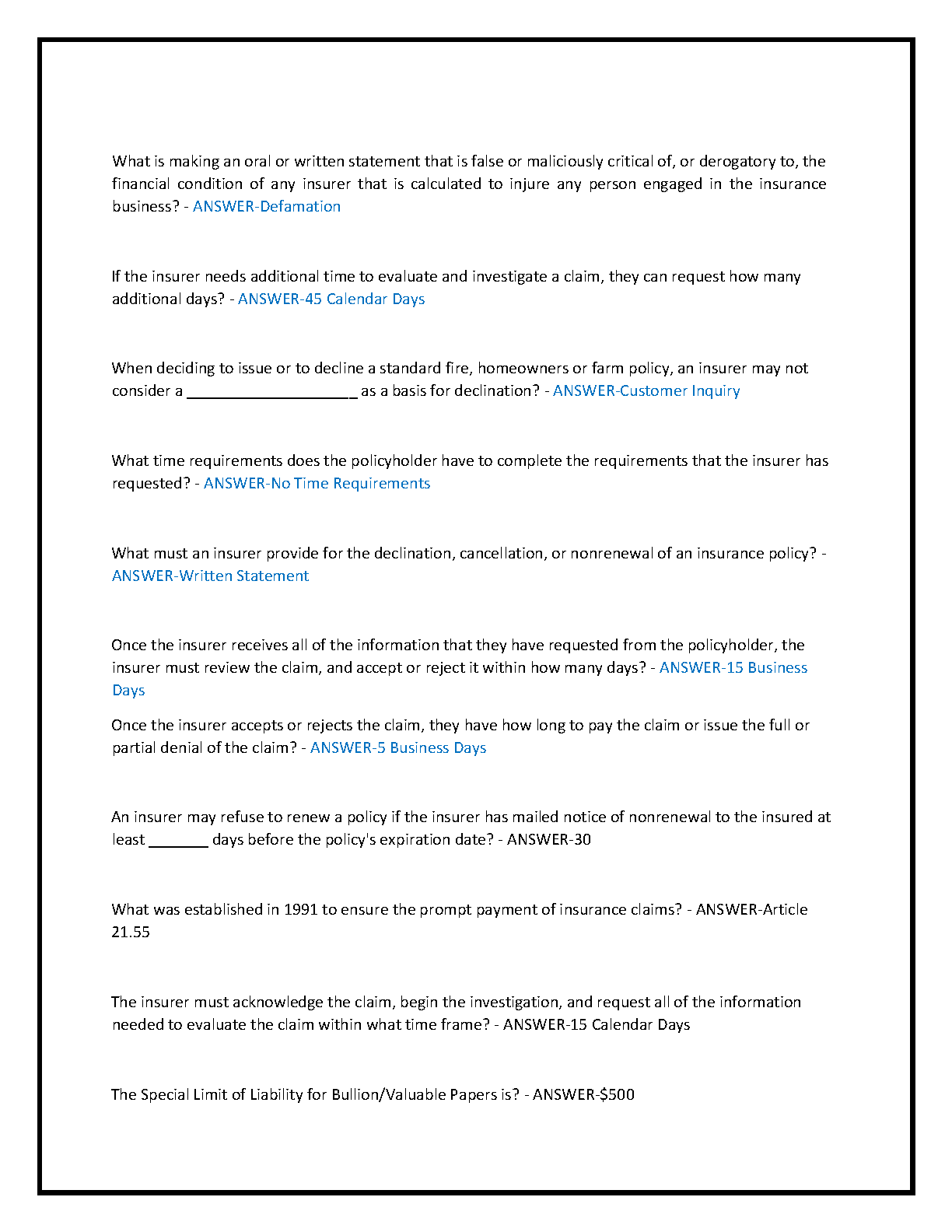 What is making an oral or written statement that is false or maliciously critical of, or derogatory to, the financial condition of any insurer that is calculated to injure any person engaged in the insurance business? - ANSWER-Defamation

If the insurer needs additional time to evaluate and investigate a claim, they can request how many additional days? - ANSWER-45 Calendar Days

When deciding to issue or to decline a standard fire, homeowners or farm policy, an insurer may not consider a ____________________ as a basis for declination? - ANSWER-Customer Inquiry

What time requirements does the policyholder have to complete the requirements that the insurer has requested? - ANSWER-No Time Requirements

What must an insurer provide for the declination, cancellation, or nonrenewal of an insurance policy? - ANSWER-Written Statement

Once the insurer receives all of the information that they have requested from the policyholder, the insurer must review the claim, and accept or reject it within how many days? - ANSWER-15 Business Days

Once the insurer accepts or rejects the claim, they have how long to pay the claim or issue the full or partial denial of the claim? - ANSWER-5 Business Days

An insurer may refuse to renew a policy if the insurer has mailed notice of nonrenewal to the insured at least _______ days before the policy's expiration date? - ANSWER-30

What was established in 1991 to ensure the prompt payment of insurance claims? - ANSWER-Article 21.55

The insurer must acknowledge the claim, begin the investigation, and request all of the information needed to evaluate the claim within what time frame? - ANSWER-15 Calendar Days

The Special Limit of Liability for Bullion/Valuable Papers is? - ANSWER-$500